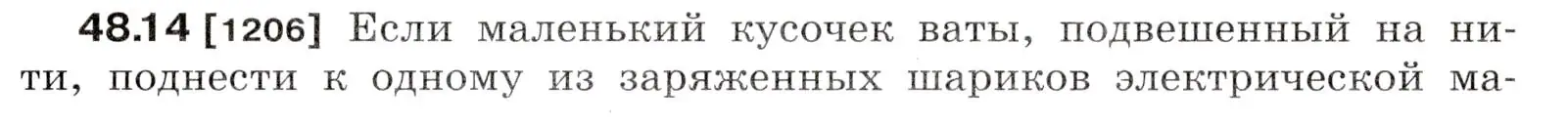 48.14 [1206] Если маленький кусочек ваты, подвешенный на нити, поднести к одному из заряженных шариков электрической ма-